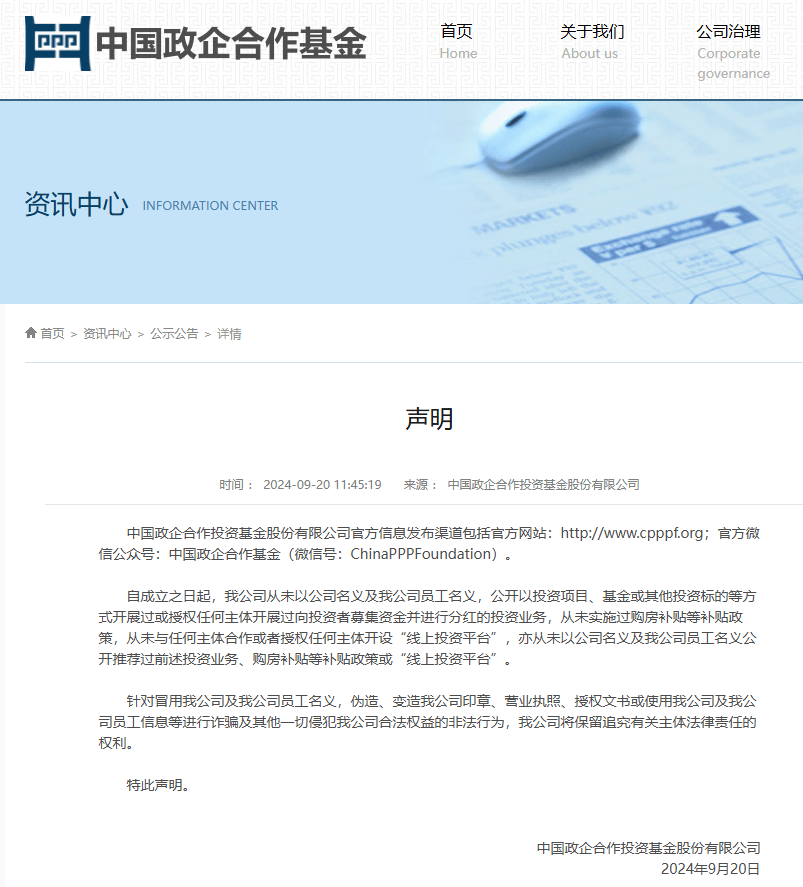 PPP 中国政企合作基金

首页
Home

关于我们
About us

公司治理
Corporate governance

资讯中心 INFORMATION CENTER

MARKETS

首页 > 资讯中心 > 公示公告 > 详情

声明

时间： 2024-09-20 11:45:19 来源： 中国政企合作投资基金股份有限公司

中国政企合作投资基金股份有限公司官方信息发布渠道包括官方网站：http://www.cpppf.org；官方微信公众号：中国政企合作基金（微信号：ChinaPPPFoundation）。

自成立之日起，我公司从未以公司名义及我公司员工名义，公开以投资项目、基金或其他投资标的等方式开展过或授权任何主体开展过向投资者募集资金并进行分红的投资业务，从未实施过购房补贴等补贴政策，从未与任何主体合作或者授权任何主体开设“线上投资平台”，亦从未以公司名义及我公司员工名义公开推荐过前述投资业务、购房补贴等补贴政策或“线上投资平台”。

针对冒用我公司及我公司员工名义，伪造、变造我公司印章、营业执照、授权文书或使用我公司及我公司员工信息等进行诈骗及其他一切侵犯我公司合法权益的非法行为，我公司将保留追究有关主体法律责任的权利。

特此声明。

中国政企合作投资基金股份有限公司
2024年9月20日